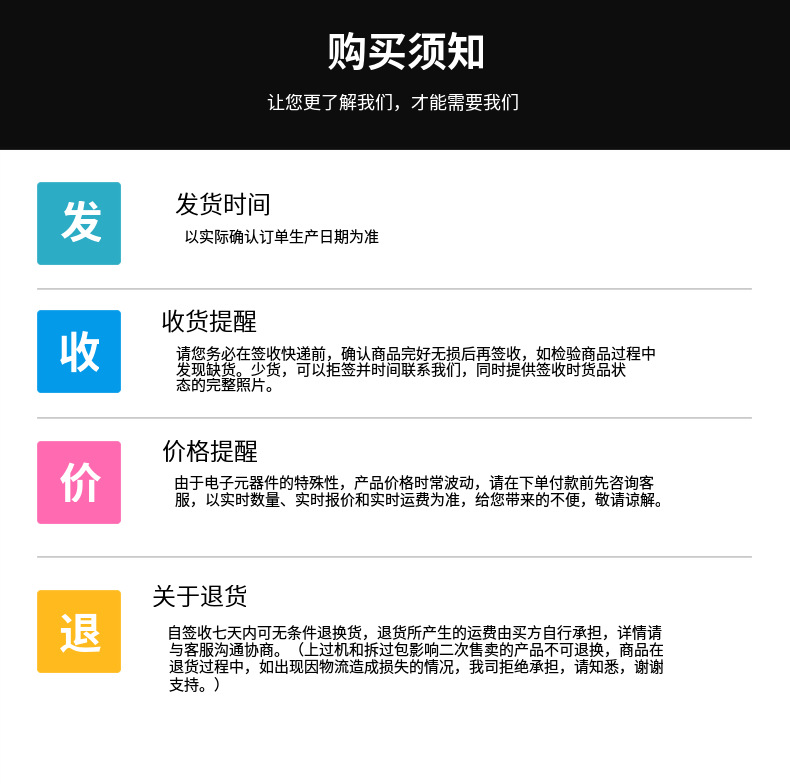 购买须知

让您更了解我们，才能需要我们

发

发货时间

以实际确认订单生产日期为准

收

收货提醒

请您务必在签收快递前，确认商品完好无损后再签收，如检验商品过程中发现缺货。少货，可以拒签并时间联系我们，同时提供签收时货品状态的完整照片。

价

价格提醒

由于电子元器件的特殊性，产品价格时常波动，请在下单付款前先咨询客服，以实时数量、实时报价和实时运费为准，给您带来的不便，敬请谅解。

退

关于退货

自签收七天内可无条件退换货，退货所产生的运费由买方自行承担，详情请与客服沟通协商。（上过机和拆过包影响二次售卖的产品不可退换，商品在退货过程中，如出现因物流造成损失的情况，我司拒绝承担，请知悉，谢谢支持。）